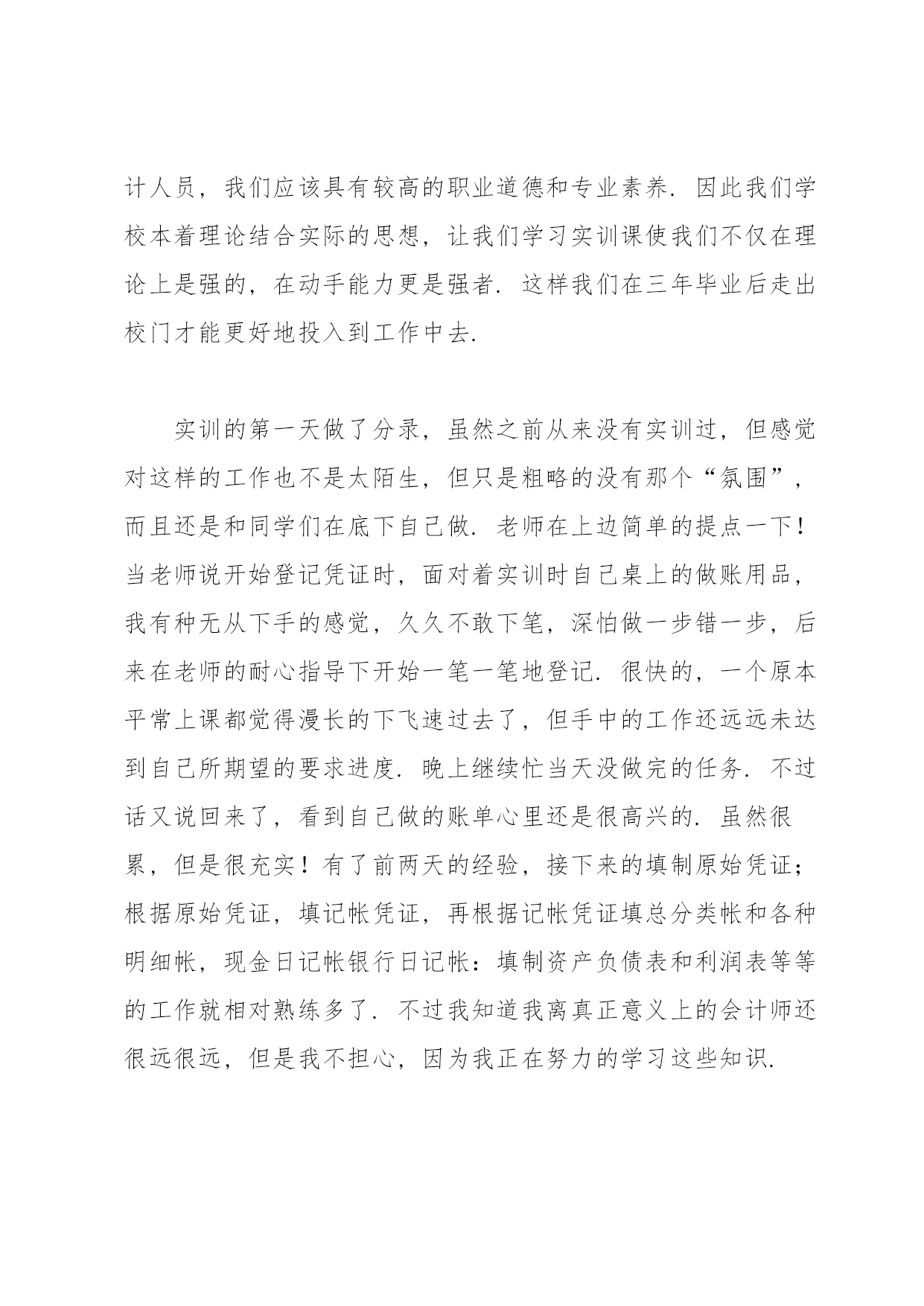 计人员，我们应该具有较高的职业道德和专业素养．因此我们学校本着理论结合实际的思想，让我们学习实训课使我们不仅在理论上是强的，在动手能力更是强者．这样我们在三年毕业后走出校门才能更好地投入到工作中去．

实训的第一天做了分录，虽然之前从来没有实训过，但感觉对这样的工作也不是太陌生，但只是粗略的没有那个“氛围”，而且还是和同学们在底下自己做．老师在上边简单的提点一下！当老师说开始登记凭证时，面对着实训时自己桌上的做账用品，我有种无从下手的感觉，久久不敢下笔，深怕做一步错一步，后来在老师的耐心指导下开始一笔一笔地登记．很快的，一个原本平常上课都觉得漫长的下飞速过去了，但手中的工作还远远未达到自己所期望的要求进度．晚上继续忙当天没做完的任务．不过话又说回来了，看到自己做的账单心里还是很高兴的．虽然很累，但是很充实！有了前两天的经验，接下来的填制原始凭证；根据原始凭证，填记帐凭证，再根据记帐凭证填总分类帐和各种明细帐，现金日记帐银行日记帐：填制资产负债表和利润表等等的工作就相对熟练多了．不过我知道我离真正意义上的会计师还很远很远，但是我不担心，因为我正在努力的学习这些知识．